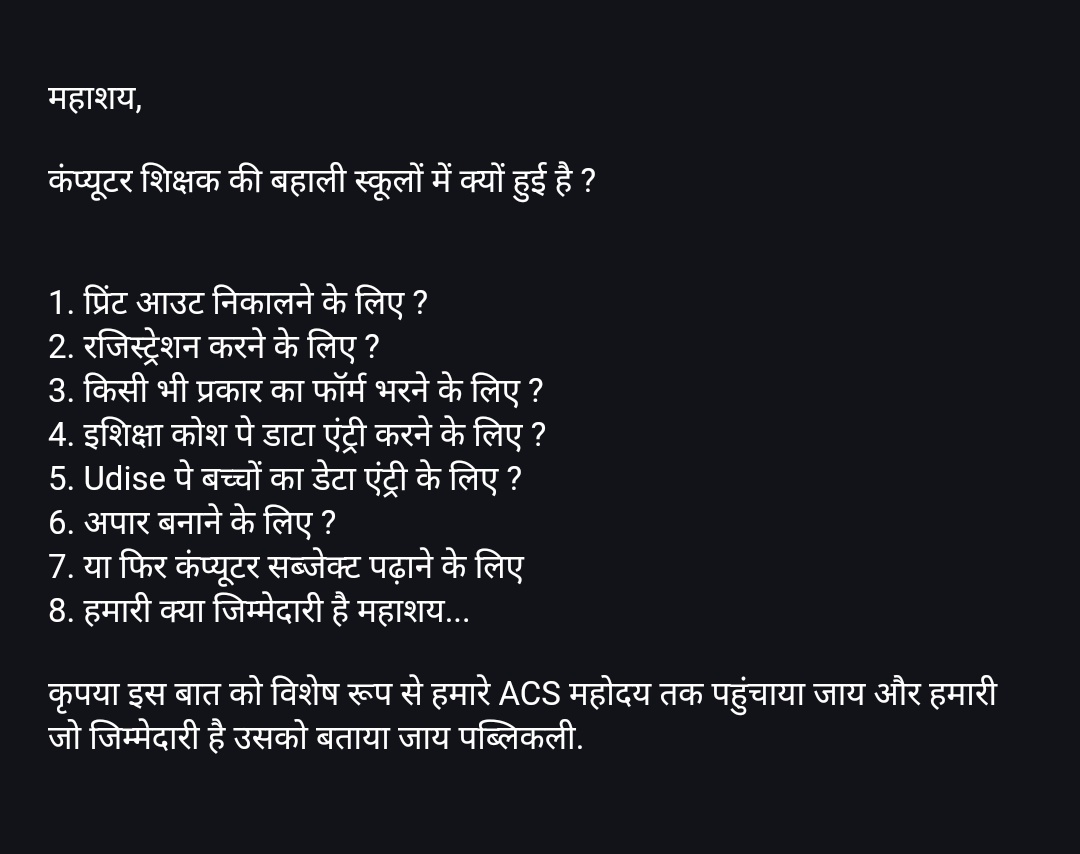 महाशय,

कंप्यूटर शिक्षक की बहाली स्कूलों में क्यों हुई है ?

1. प्रिंट आउट निकालने के लिए ?
2. रजिस्ट्रेशन करने के लिए ?
3. किसी भी प्रकार का फॉर्म भरने के लिए ?
4. इशिक्षा कोश पे डाटा एंट्री करने के लिए ?
5. Udise पे बच्चों का डेटा एंट्री के लिए ?
6. अपार बनाने के लिए ?
7. या फिर कंप्यूटर सब्जेक्ट पढ़ाने के लिए
8. हमारी क्या जिम्मेदारी है महाशय...

कृपया इस बात को विशेष रूप से हमारे ACS महोदय तक पहुंचाया जाय और हमारी जो जिम्मेदारी है उसको बताया जाय पब्लिकली.